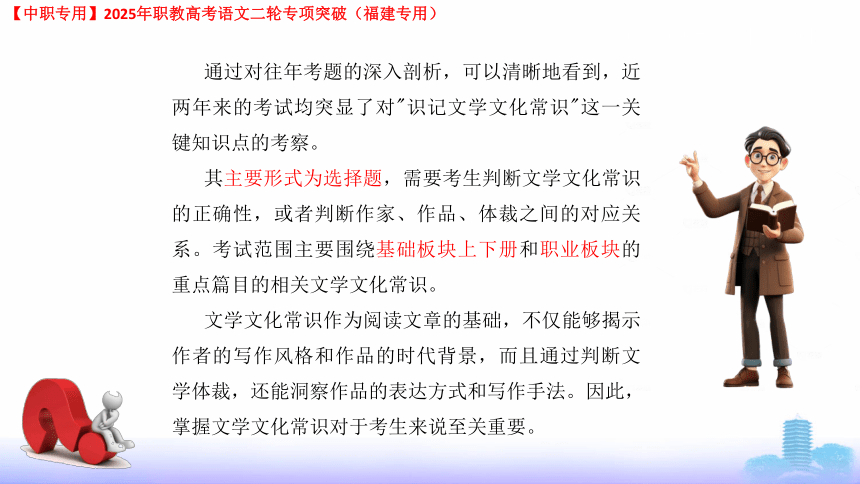 【中职专用】2025年职教高考语文二轮专项突破（福建专用）

通过对往年考题的深入剖析，可以清晰地看到，近两年来的考试均突显了对"识记文学文化常识"这一关键知识点的考察。

其主要形式为选择题，需要考生判断文学文化常识的正确性，或者判断作家、作品、体裁之间的对应关系。考试范围主要围绕基础板块上下册和职业板块的重点篇目的相关文学文化常识。

文学文化常识作为阅读文章的基础，不仅能够揭示作者的写作风格和作品的时代背景，而且通过判断文学体裁，还能洞察作品的表达方式和写作手法。因此，掌握文学文化常识对于考生来说至关重要。